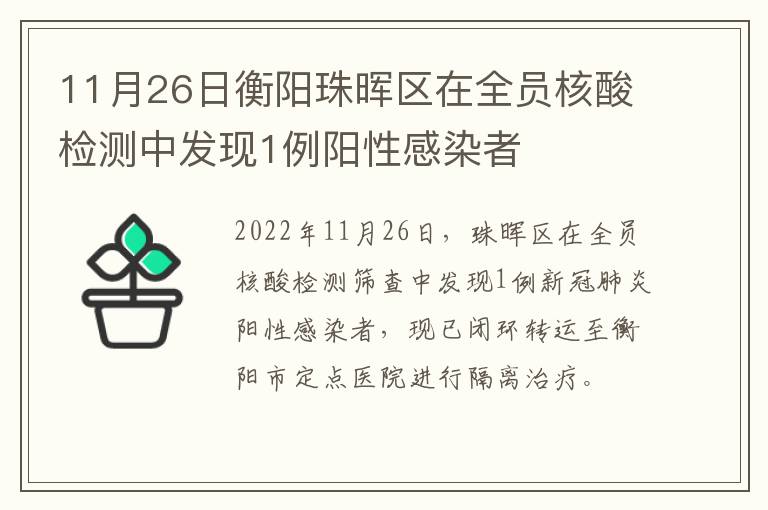 11月26日衡阳珠晖区在全员核酸检测中发现1例阳性感染者

2022年11月26日，珠晖区在全员核酸检测筛查中发现1例新冠肺炎阳性感染者，现已闭环转运至衡阳市定点医院进行隔离治疗。